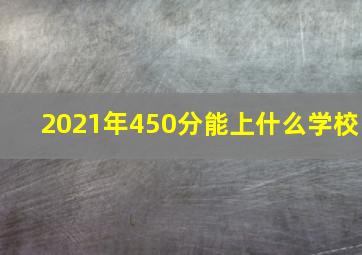 2021年450分能上什么学校